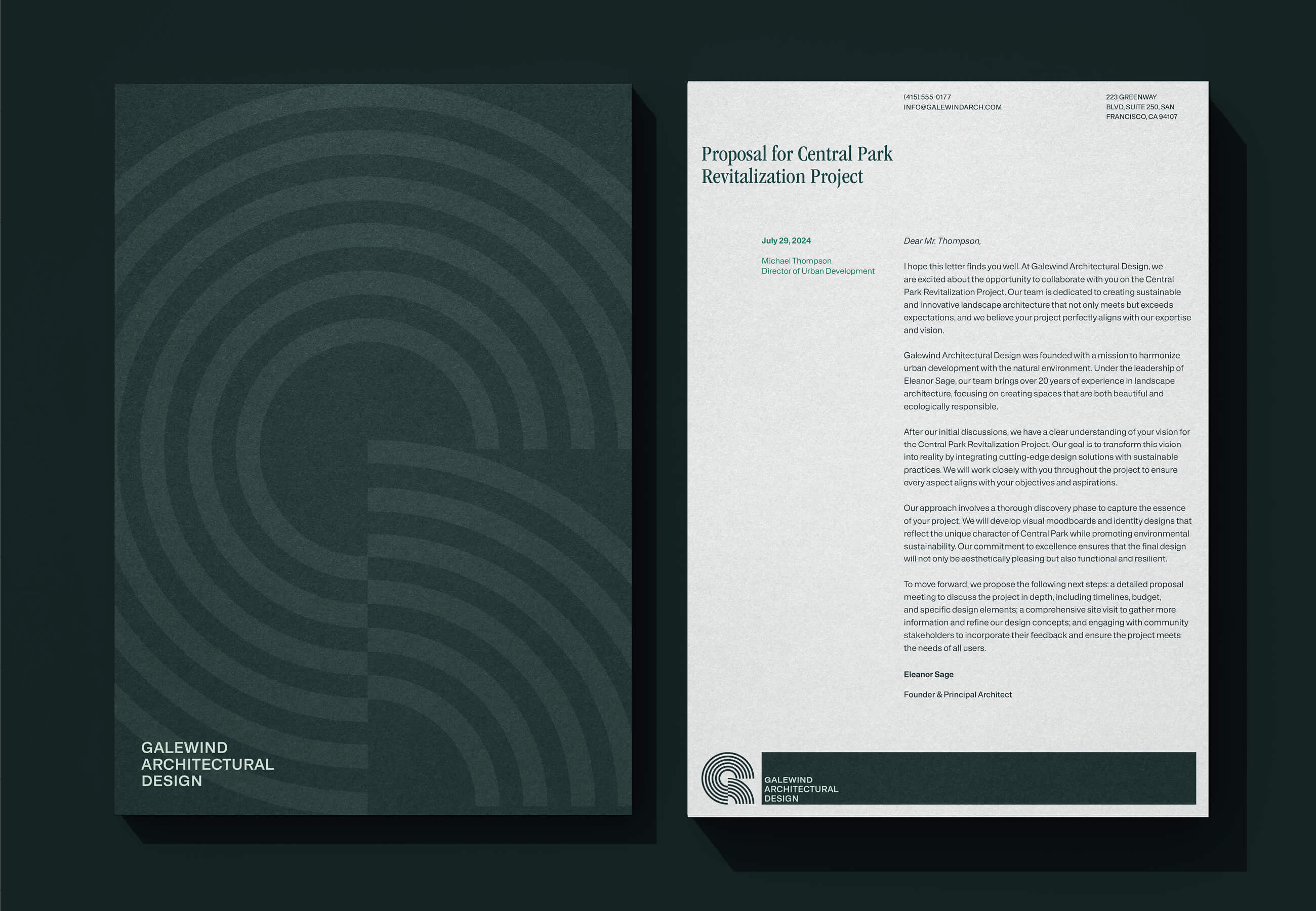 GALEWIND
ARCHITECTURAL
DESIGN

(415) 555-0177
INFO@GALEWINDARCH.COM

223 GREENWAY
BLVD, SUITE 250, SAN
FRANCISCO, CA 94107

Proposal for Central Park Revitalization Project

July 29, 2024

Michael Thompson
Director of Urban Development

Dear Mr. Thompson,

I hope this letter finds you well. At Galewind Architectural Design, we are excited about the opportunity to collaborate with you on the Central Park Revitalization Project. Our team is dedicated to creating sustainable and innovative landscape architecture that not only meets but exceeds expectations, and we believe your project perfectly aligns with our expertise and vision.

Galewind Architectural Design was founded with a mission to harmonize urban development with the natural environment. Under the leadership of Eleanor Sage, our team brings over 20 years of experience in landscape architecture, focusing on creating spaces that are both beautiful and ecologically responsible.

After our initial discussions, we have a clear understanding of your vision for the Central Park Revitalization Project. Our goal is to transform this vision into reality by integrating cutting-edge design solutions with sustainable practices. We will work closely with you throughout the project to ensure every aspect aligns with your objectives and aspirations.

Our approach involves a thorough discovery phase to capture the essence of your project. We will develop visual moodboards and identity designs that reflect the unique character of Central Park while promoting environmental sustainability. Our commitment to excellence ensures that the final design will not only be aesthetically pleasing but also functional and resilient.

To move forward, we propose the following next steps: a detailed proposal meeting to discuss the project in depth, including timelines, budget, and specific design elements; a comprehensive site visit to gather more information and refine our design concepts; and engaging with community stakeholders to incorporate their feedback and ensure the project meets the needs of all users.

Eleanor Sage

Founder & Principal Architect

GALEWIND
ARCHITECTURAL
DESIGN